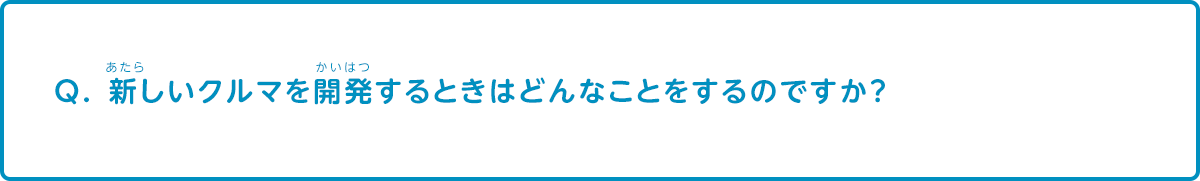 Q. 新(あたら)しいクルマを開発(かいはつ)するときはどんなことをするのですか?